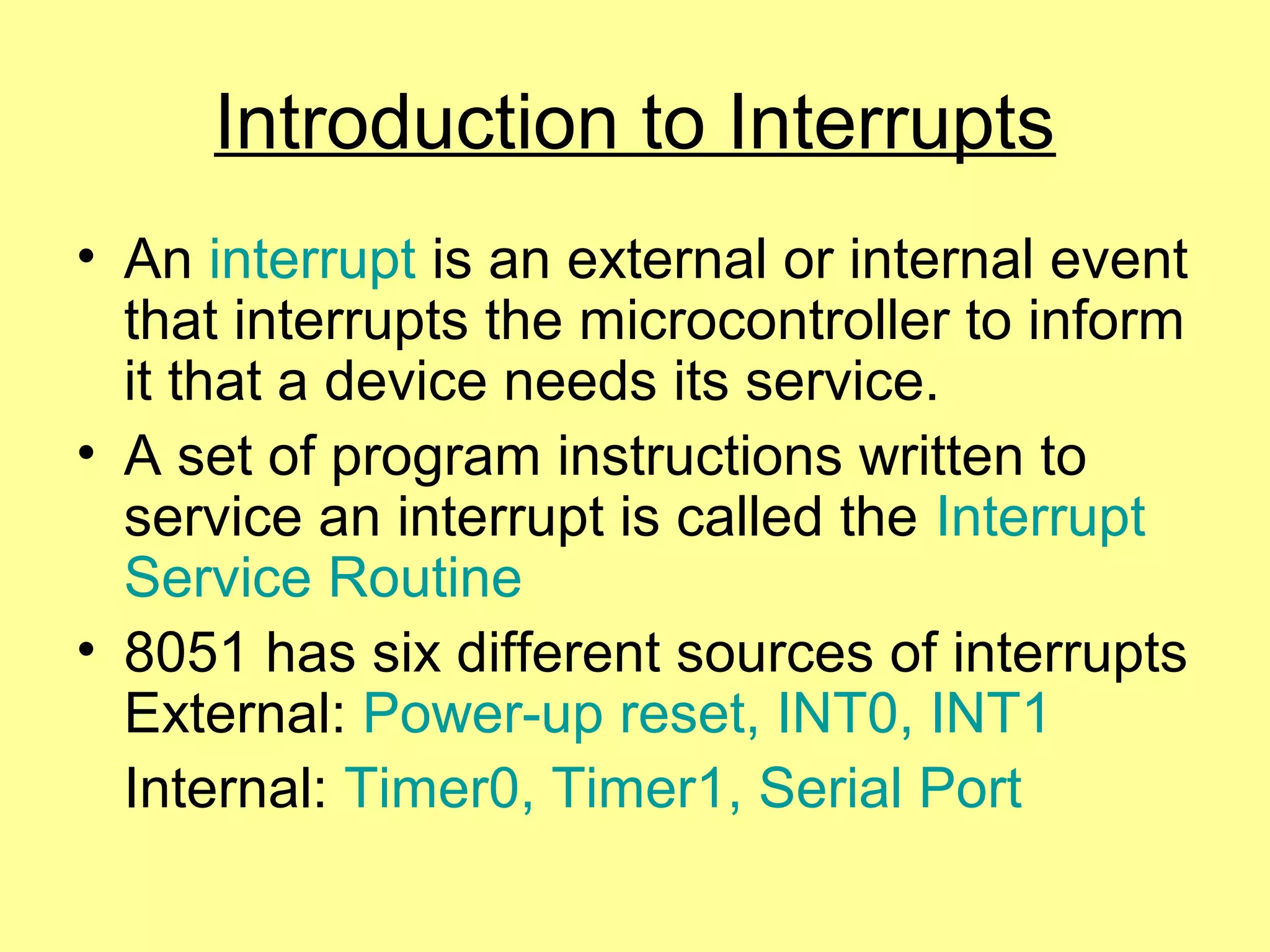 Introduction to Interrupts

• An interrupt is an external or internal event that interrupts the microcontroller to inform it that a device needs its service.

• A set of program instructions written to service an interrupt is called the Interrupt Service Routine

• 8051 has six different sources of interrupts
External: Power-up reset, INT0, INT1
Internal: Timer0, Timer1, Serial Port